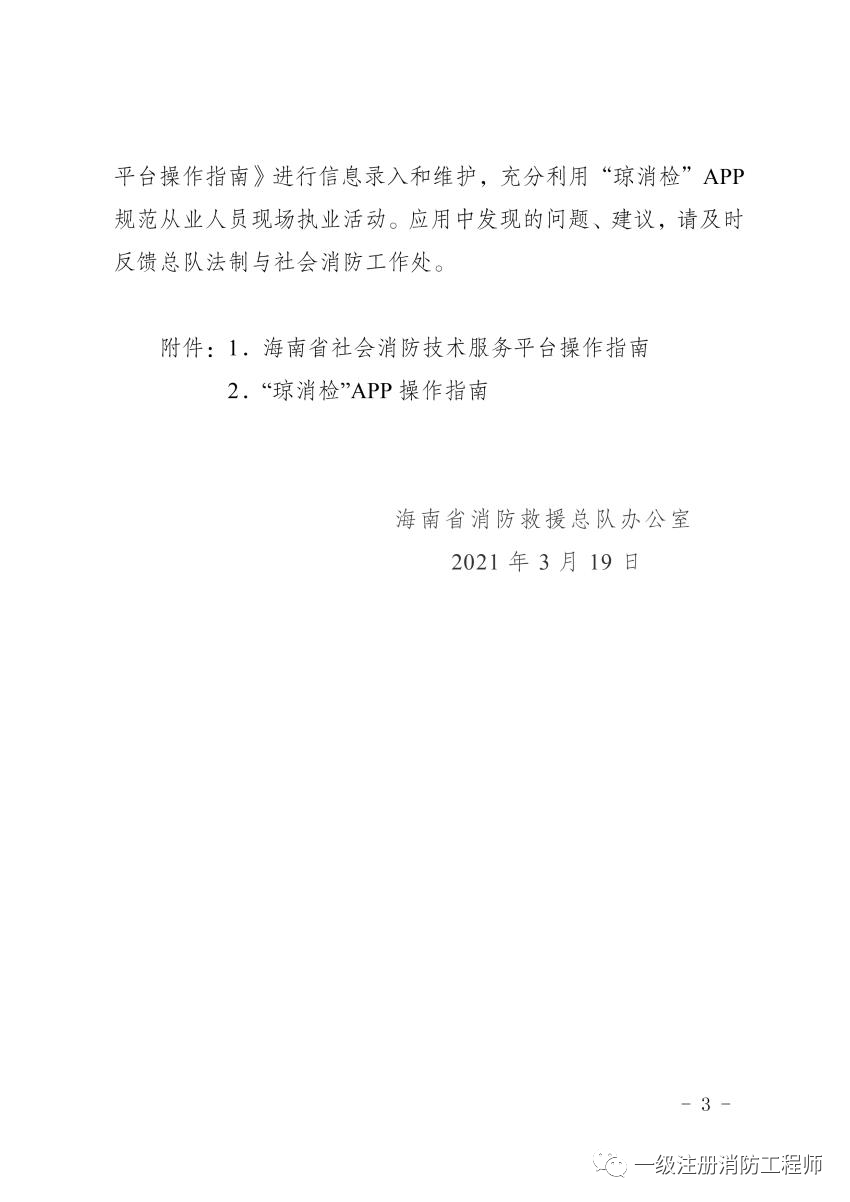 平台操作指南》进行信息录入和维护，充分利用“琼消检”APP规范从业人员现场执业活动。应用中发现的问题、建议，请及时反馈总队法制与社会消防工作处。

附件：1.海南省社会消防技术服务平台操作指南
2.“琼消检”APP操作指南

海南省消防救援总队办公室
2021年3月19日

- 3 -

一级注册消防工程师